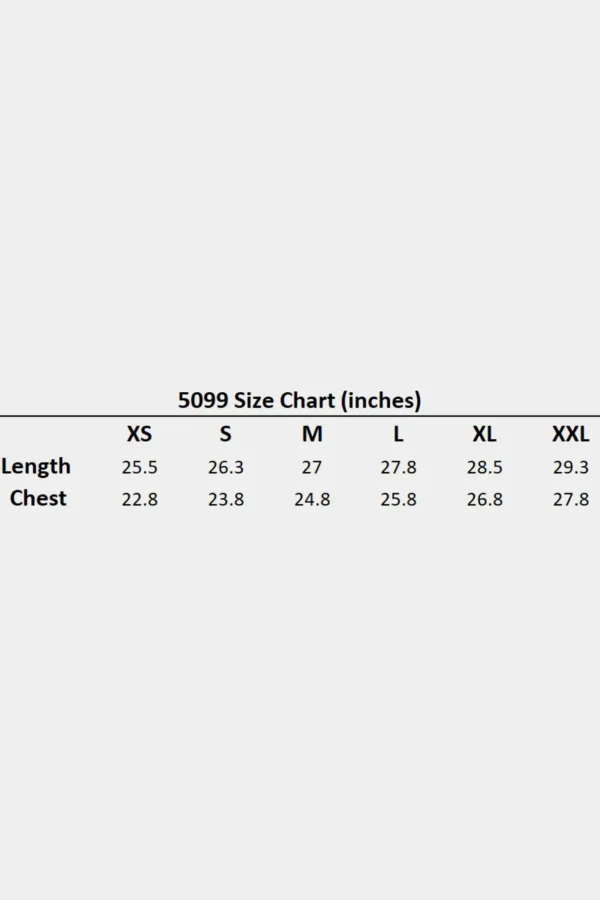 5099 Size Chart (inches)

| | XS | S | M | L | XL | XXL |
|---|---|---|---|---|---|---|
| Length | 25.5 | 26.3 | 27 | 27.8 | 28.5 | 29.3 |
| Chest | 22.8 | 23.8 | 24.8 | 25.8 | 26.8 | 27.8 |